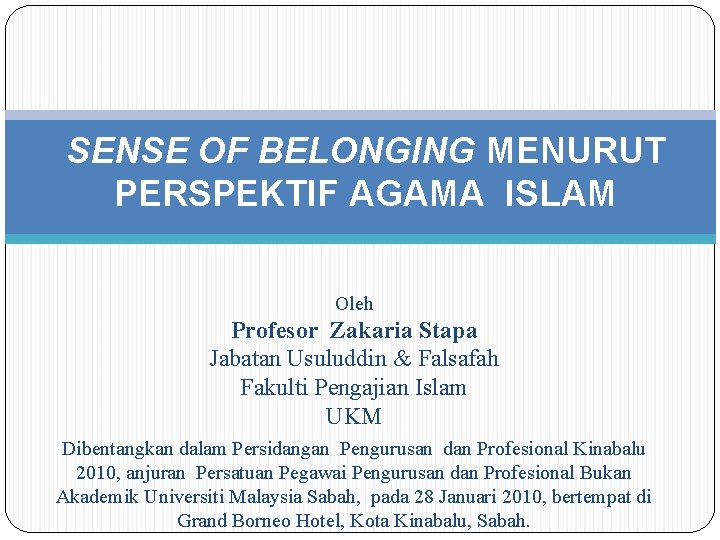 SENSE OF BELONGING MENURUT PERSPEKTIF AGAMA ISLAM

Oleh
Profesor Zakaria Stapa
Jabatan Usuluddin & Falsafah
Fakulti Pengajian Islam
UKM

Dibentangkan dalam Persidangan Pengurusan dan Profesional Kinabalu 2010, anjuran Persatuan Pegawai Pengurusan dan Profesional Bukan Akademik Universiti Malaysia Sabah, pada 28 Januari 2010, bertempat di Grand Borneo Hotel, Kota Kinabalu, Sabah.